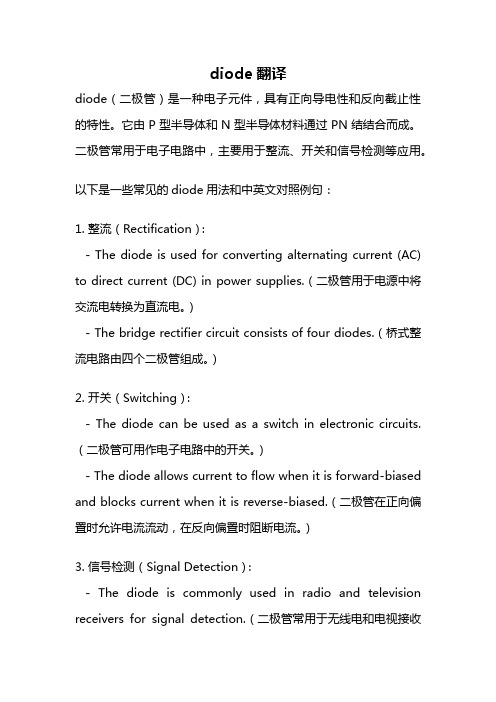 diode 翻译

diode（二极管）是一种电子元件，具有正向导电性和反向截止性的特性。它由 P 型半导体和 N 型半导体材料通过 PN 结结合而成。二极管常用于电子电路中，主要用于整流、开关和信号检测等应用。

以下是一些常见的 diode 用法和中英文对照例句：

1. 整流（Rectification）:

- The diode is used for converting alternating current (AC) to direct current (DC) in power supplies.（二极管用于电源中将交流电转换为直流电。）

- The bridge rectifier circuit consists of four diodes.（桥式整流电路由四个二极管组成。）

2. 开关（Switching）:

- The diode can be used as a switch in electronic circuits.（二极管可用作电子电路中的开关。）

- The diode allows current to flow when it is forward-biased and blocks current when it is reverse-biased.（二极管在正向偏置时允许电流流动，在反向偏置时阻断电流。）

3. 信号检测（Signal Detection）:

- The diode is commonly used in radio and television receivers for signal detection.（二极管常用于无线电和电视接收